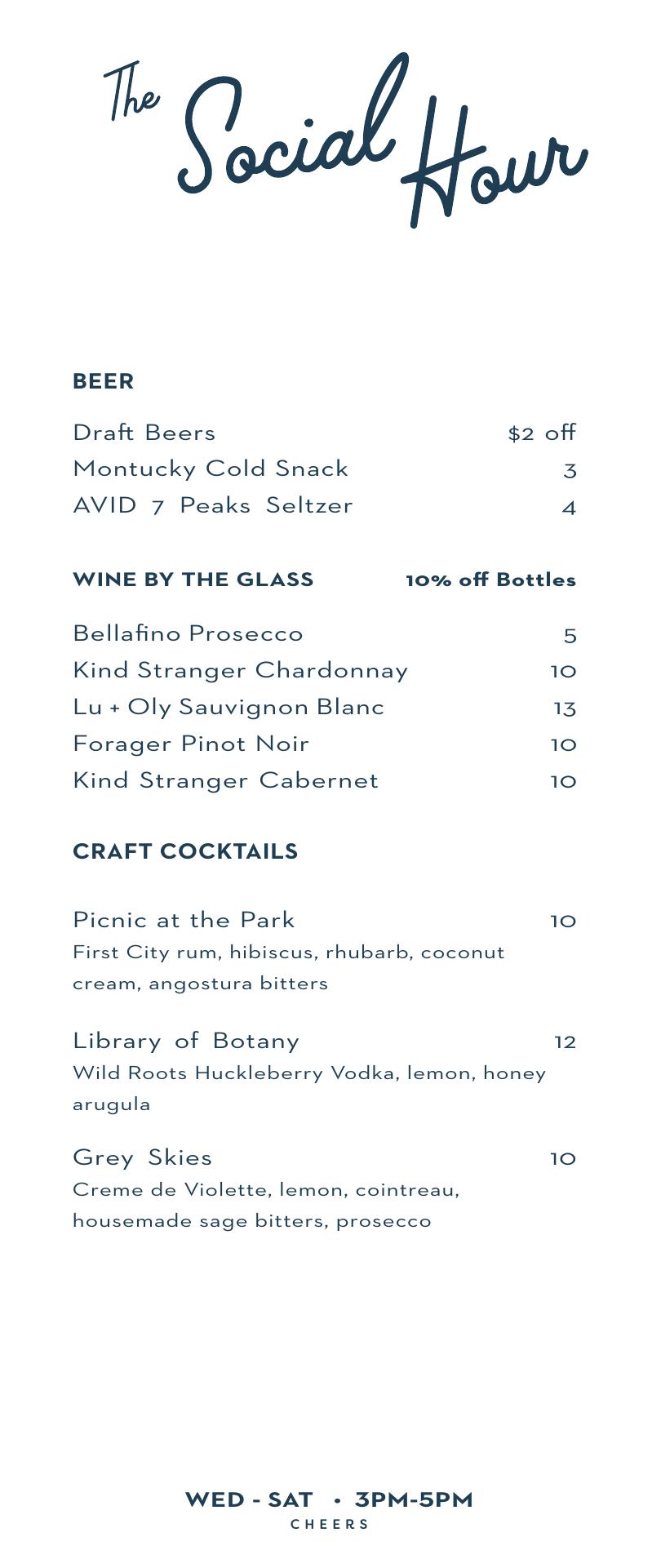 The Social Hour

BEER

Draft Beers $2 off
Montucky Cold Snack 3
AVID 7 Peaks Seltzer 4

WINE BY THE GLASS 10% off Bottles

Bellafino Prosecco 5
Kind Stranger Chardonnay 10
Lu + Oly Sauvignon Blanc 13
Forager Pinot Noir 10
Kind Stranger Cabernet 10

CRAFT COCKTAILS

Picnic at the Park 10
First City rum, hibiscus, rhubarb, coconut cream, angostura bitters

Library of Botany 12
Wild Roots Huckleberry Vodka, lemon, honey arugula

Grey Skies 10
Creme de Violette, lemon, cointreau, housemade sage bitters, prosecco

WED - SAT • 3PM-5PM
CHEERS